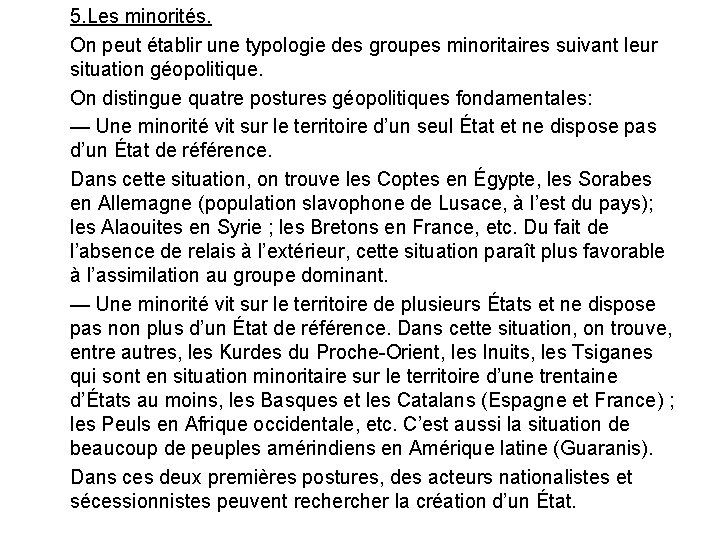 5.Les minorités.

On peut établir une typologie des groupes minoritaires suivant leur situation géopolitique.

On distingue quatre postures géopolitiques fondamentales:

— Une minorité vit sur le territoire d'un seul État et ne dispose pas d'un État de référence.

Dans cette situation, on trouve les Coptes en Égypte, les Sorabes en Allemagne (population slavophone de Lusace, à l'est du pays); les Alaouites en Syrie ; les Bretons en France, etc. Du fait de l'absence de relais à l'extérieur, cette situation paraît plus favorable à l'assimilation au groupe dominant.

— Une minorité vit sur le territoire de plusieurs États et ne dispose pas non plus d'un État de référence. Dans cette situation, on trouve, entre autres, les Kurdes du Proche-Orient, les Inuits, les Tsiganes qui sont en situation minoritaire sur le territoire d'une trentaine d'États au moins, les Basques et les Catalans (Espagne et France) ; les Peuls en Afrique occidentale, etc. C'est aussi la situation de beaucoup de peuples amérindiens en Amérique latine (Guaranis).

Dans ces deux premières postures, des acteurs nationalistes et sécessionnistes peuvent rechercher la création d'un État.